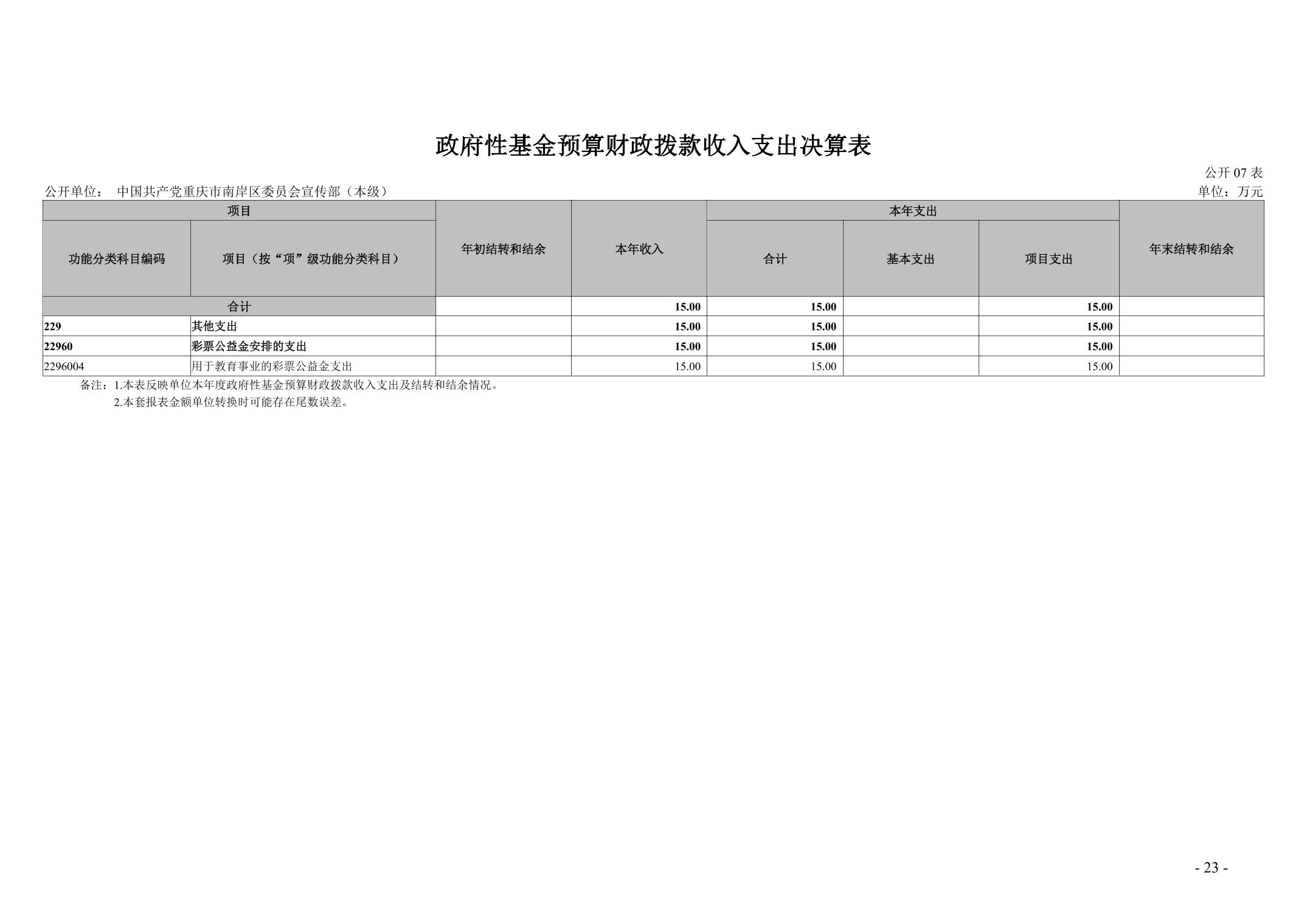 政府性基金预算财政拨款收入支出决算表

公开07表

公开单位： 中国共产党重庆市南岸区委员会宣传部（本级）

单位：万元

| 项目 | | 年初结转和结余 | 本年收入 | 本年支出 | | | 年末结转和结余 |
|---|---|---|---|---|---|---|---|
| 功能分类科目编码 | 项目（按“项”级功能分类科目） | | | 合计 | 基本支出 | 项目支出 | |
| 合计 | | | 15.00 | 15.00 | | 15.00 | |
| 229 | 其他支出 | | 15.00 | 15.00 | | 15.00 | |
| 22960 | 彩票公益金安排的支出 | | 15.00 | 15.00 | | 15.00 | |
| 2296004 | 用于教育事业的彩票公益金支出 | | 15.00 | 15.00 | | 15.00 | |

备注：1.本表反映单位本年度政府性基金预算财政拨款收入支出及结转和结余情况。

2.本套报表金额单位转换时可能存在尾数误差。

- 23 -